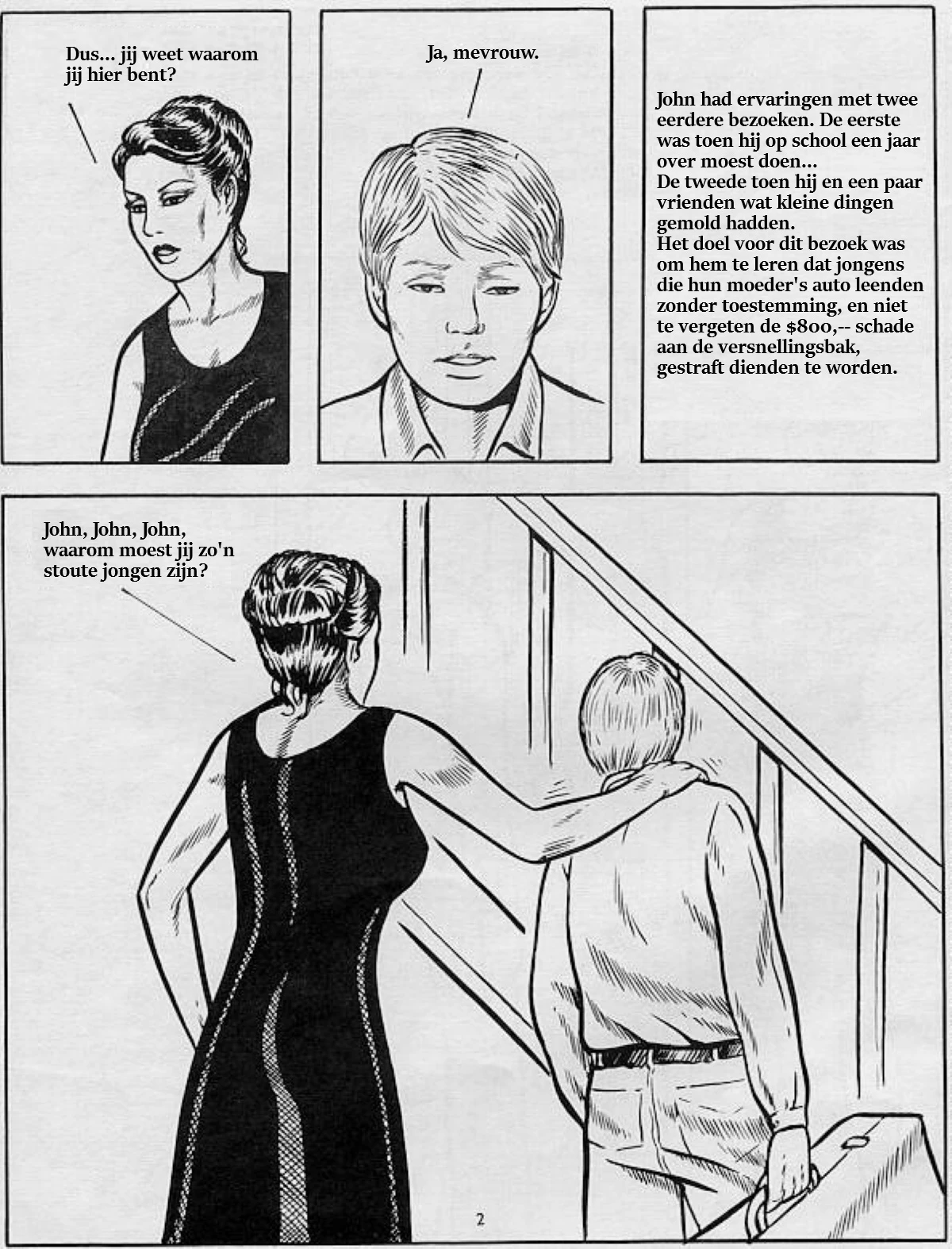 Dus... jij weet waarom jij hier bent?

Ja, mevrouw.

John had ervaringen met twee eerdere bezoeken. De eerste was toen hij op school een jaar over moest doen...
De tweede toen hij en een paar vrienden wat kleine dingen gemold hadden.
Het doel voor dit bezoek was om hem te leren dat jongens die hun moeder's auto leenden zonder toestemming, en niet te vergeten de $800,-- schade aan de versnellingsbak, gestraft dienden te worden.

John, John, John, waarom moest jij zo'n stoute jongen zijn?

2